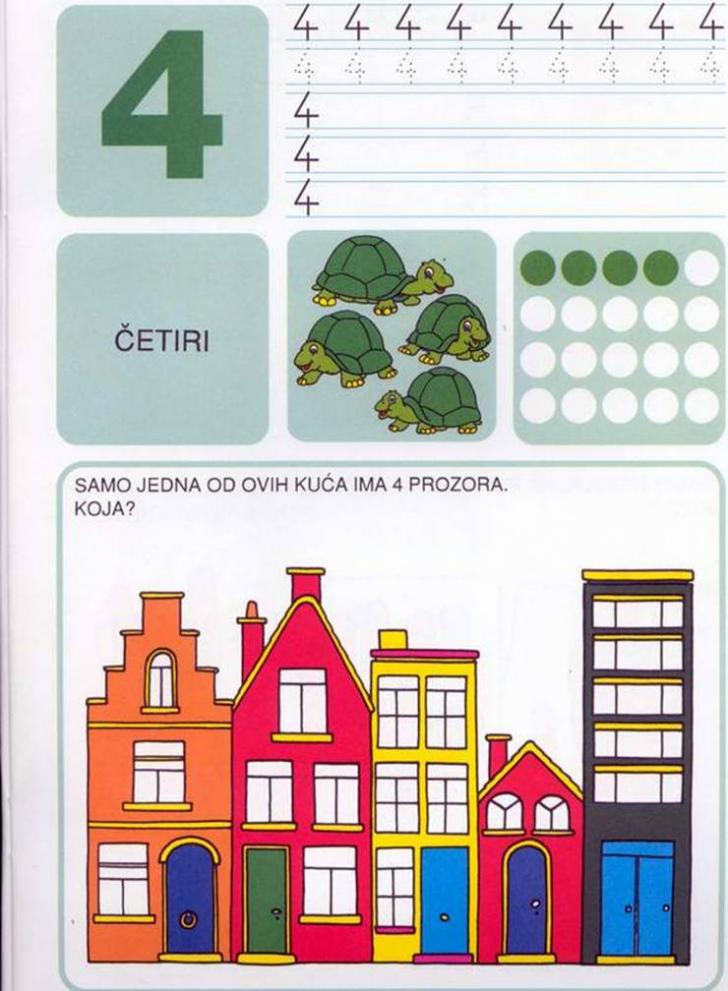 4

4 4 4 4 4 4 4 4 4
4 4 4 4 4 4 4 4 4
4
4
4

ČETIRI

SAMO JEDNA OD OVIH KUĆA IMA 4 PROZORA.
KOJA?